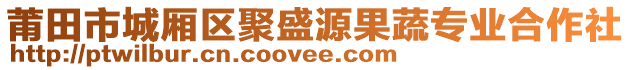 莆田市城厢区聚盛源果蔬专业合作社
http://ptwilbur.cn.coovee.com